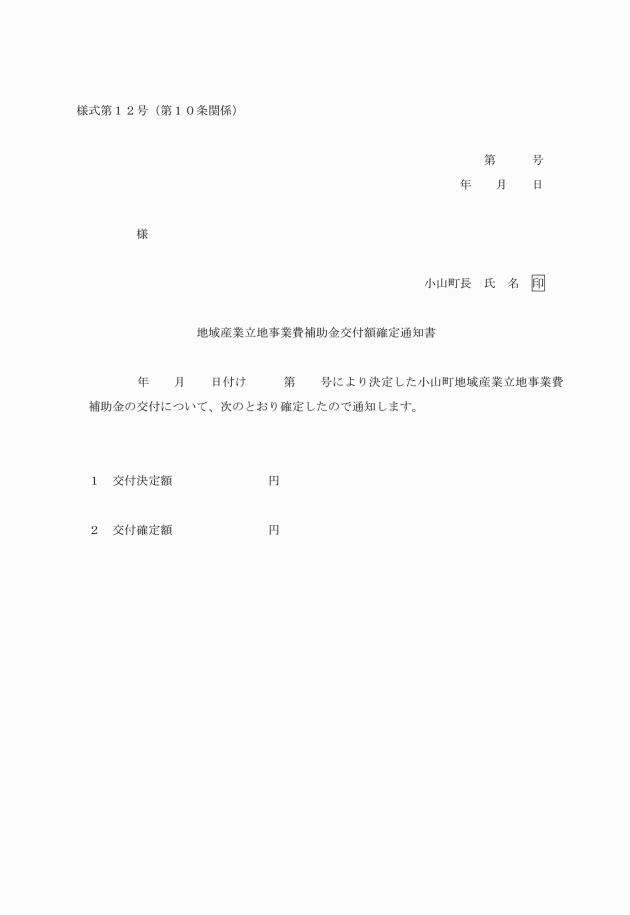 様式第１２号（第１０条関係）

第　　号
年　　月　　日

様

小山町長　氏　名　印

地域産業立地事業費補助金交付額確定通知書

年　　月　　日付け　　第　　号により決定した小山町地域産業立地事業費補助金の交付について、次のとおり確定したので通知します。

1　交付決定額　　　　　　円

2　交付確定額　　　　　　円